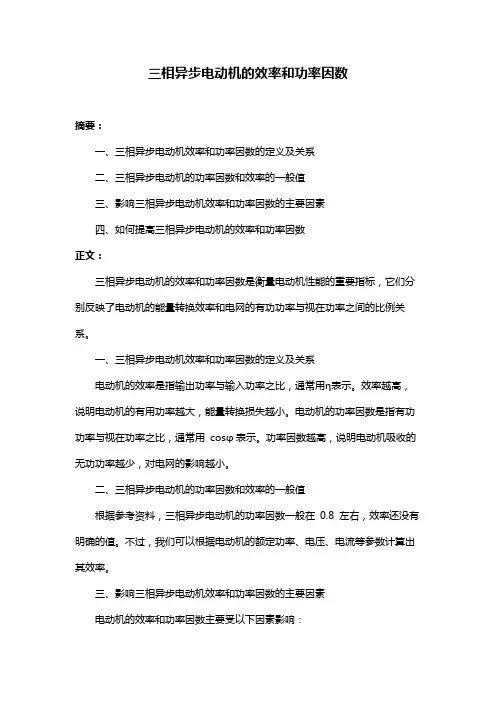 三相异步电动机的效率和功率因数

摘要：

一、三相异步电动机效率和功率因数的定义及关系

二、三相异步电动机的功率因数和效率的一般值

三、影响三相异步电动机效率和功率因数的主要因素

四、如何提高三相异步电动机的效率和功率因数

正文：

三相异步电动机的效率和功率因数是衡量电动机性能的重要指标，它们分别反映了电动机的能量转换效率和电网的有功功率与视在功率之间的比例关系。

一、三相异步电动机效率和功率因数的定义及关系

电动机的效率是指输出功率与输入功率之比，通常用η表示。效率越高，说明电动机的有用功率越大，能量转换损失越小。电动机的功率因数是指有功功率与视在功率之比，通常用 cosφ 表示。功率因数越高，说明电动机吸收的无功功率越少，对电网的影响越小。

二、三相异步电动机的功率因数和效率的一般值

根据参考资料，三相异步电动机的功率因数一般在 0.8 左右，效率还没有明确的值。不过，我们可以根据电动机的额定功率、电压、电流等参数计算出其效率。

三、影响三相异步电动机效率和功率因数的主要因素

电动机的效率和功率因数主要受以下因素影响：